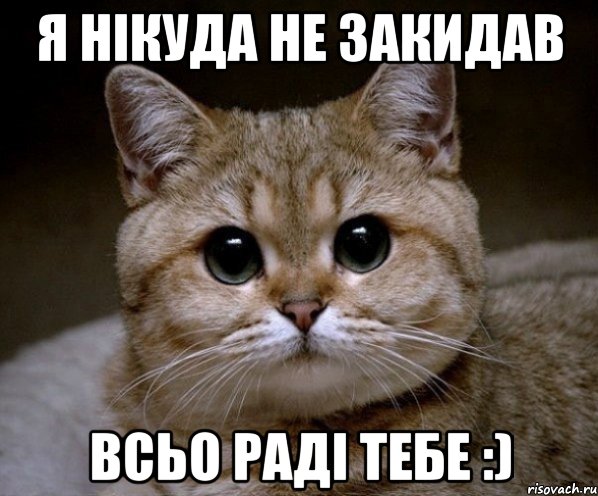 Я НІКУДА НЕ ЗАКИДАВ

ВСЬО РАДІ ТЕБЕ :)

risovach.ru